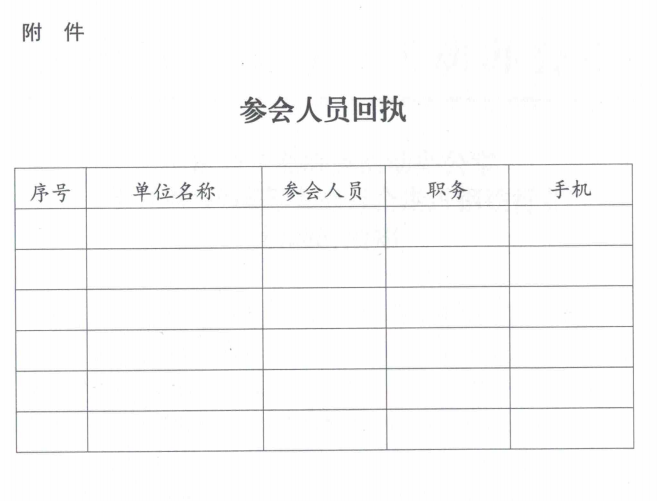 附 件

参会人员回执

| 序号 | 单位名称 | 参会人员 | 职务 | 手机 |
|---|---|---|---|---|
| | | | | |
| | | | | |
| | | | | |
| | | | | |
| | | | | |
| | | | | |